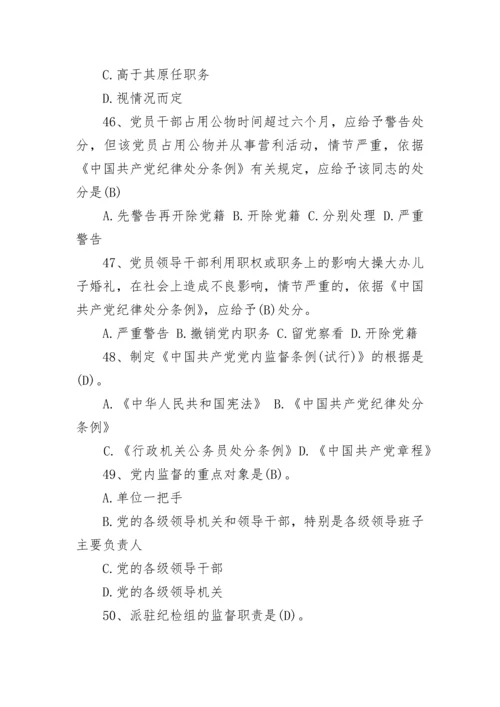 C.高于其原任职务

D.视情况而定

46、党员干部占用公物时间超过六个月，应给予警告处分，但该党员占用公物并从事营利活动，情节严重，依据《中国共产党纪律处分条例》有关规定，应给予该同志的处分是(B)

A.先警告再开除党籍 B.开除党籍 C.分别处理 D.严重警告

47、党员领导干部利用职权或职务上的影响大操大办儿子婚礼，在社会上造成不良影响，情节严重的，依据《中国共产党纪律处分条例》，应给予(B)处分。

A.严重警告 B.撤销党内职务 C.留党察看 D.开除党籍

48、制定《中国共产党党内监督条例(试行)》的根据是(D)。

A.《中华人民共和国宪法》 B.《中国共产党纪律处分条例》

C.《行政机关公务员处分条例》D.《中国共产党章程》

49、党内监督的重点对象是(B)。

A.单位一把手

B.党的各级领导机关和领导干部，特别是各级领导班子主要负责人

C.党的各级领导干部

D.党的各级领导机关

50、派驻纪检组的监督职责是(D)。